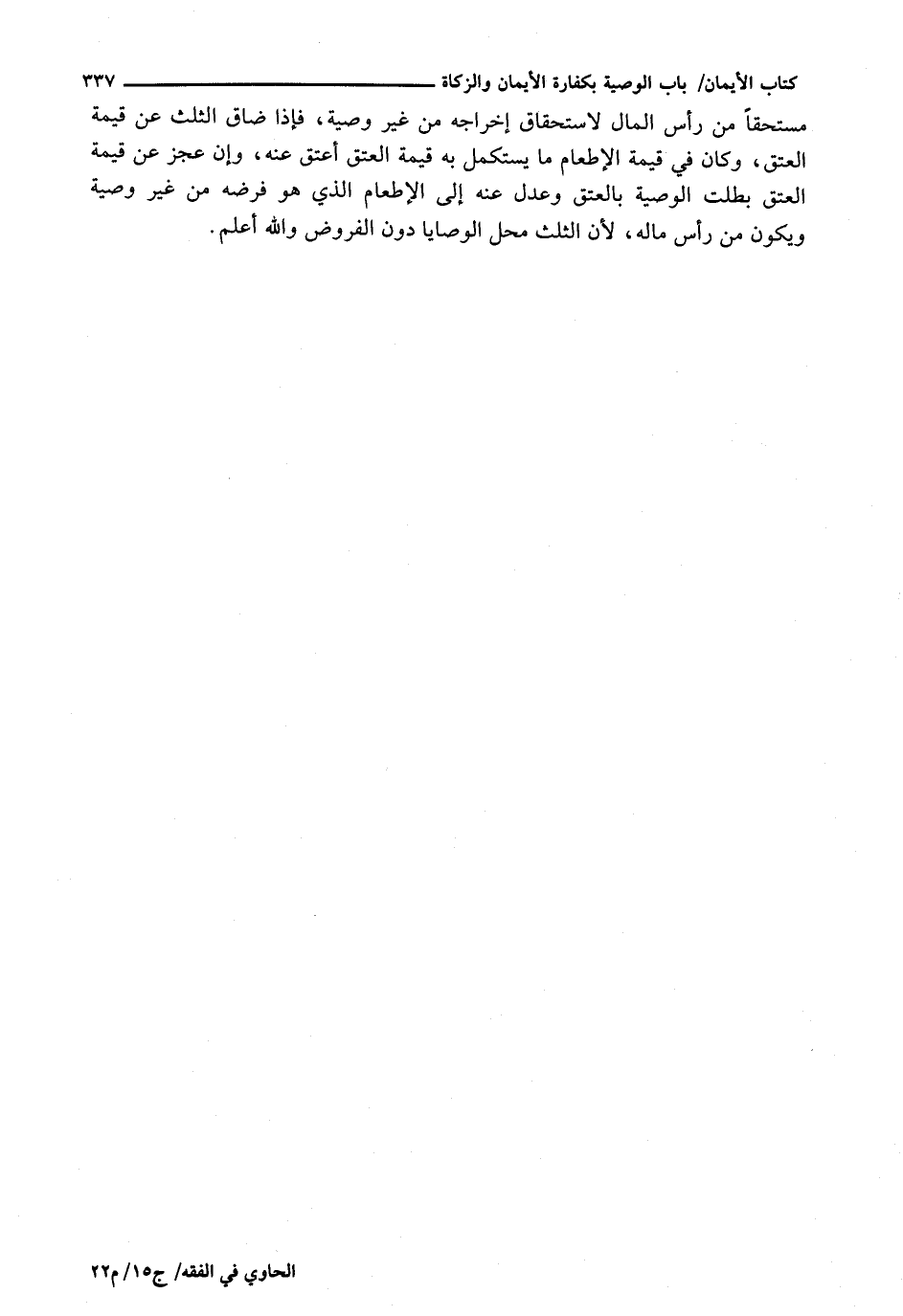 كتاب الأيمان/ باب الوصية بكفارة الأيمان والزكاة ٣٣٧

مستحقاً من رأس المال لاستحقاق إخراجه من غير وصية، فإذا ضاق الثلث عن قيمة العتق، وكان في قيمة الإطعام ما يستكمل به قيمة العتق أعتق عنه، وإن عجز عن قيمة العتق بطلت الوصية بالعتق وعدل عنه إلى الإطعام الذي هو فرضه من غير وصية ويكون من رأس ماله، لأن الثلث محل الوصايا دون الفروض والله أعلم.

الحاوي في الفقه/ ج١٥/ م٢٢